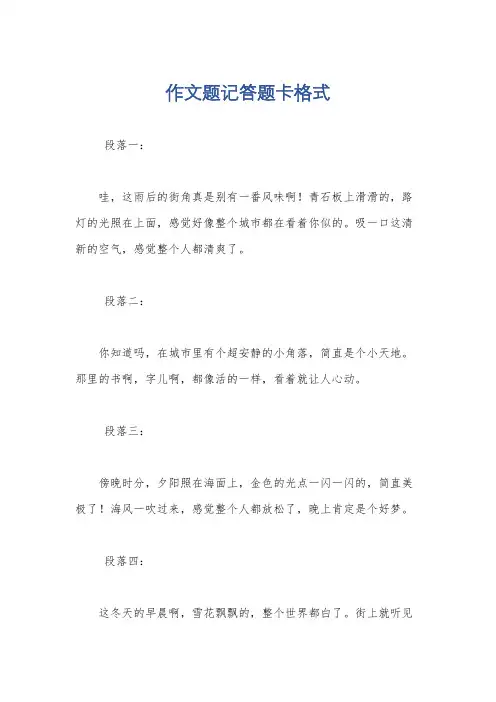 作文题记答题卡格式

段落一：

哇，这雨后的街角真是别有一番风味啊！青石板上滑滑的，路灯的光照在上面，感觉好像整个城市都在看着你似的。吸一口这清新的空气，感觉整个人都清爽了。

段落二：

你知道吗，在城市里有个超安静的小角落，简直是个小天地。那里的书啊，字儿啊，都像活的一样，看着就让人心动。

段落三：

傍晚时分，夕阳照在海面上，金色的光点一闪一闪的，简直美极了！海风一吹过来，感觉整个人都放松了，晚上肯定是个好梦。

段落四：

这冬天的早晨啊，雪花飘飘的，整个世界都白了。街上就听见